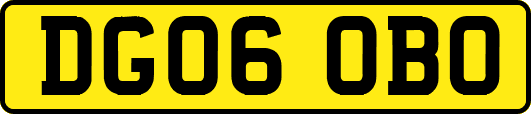 DG06 OBO